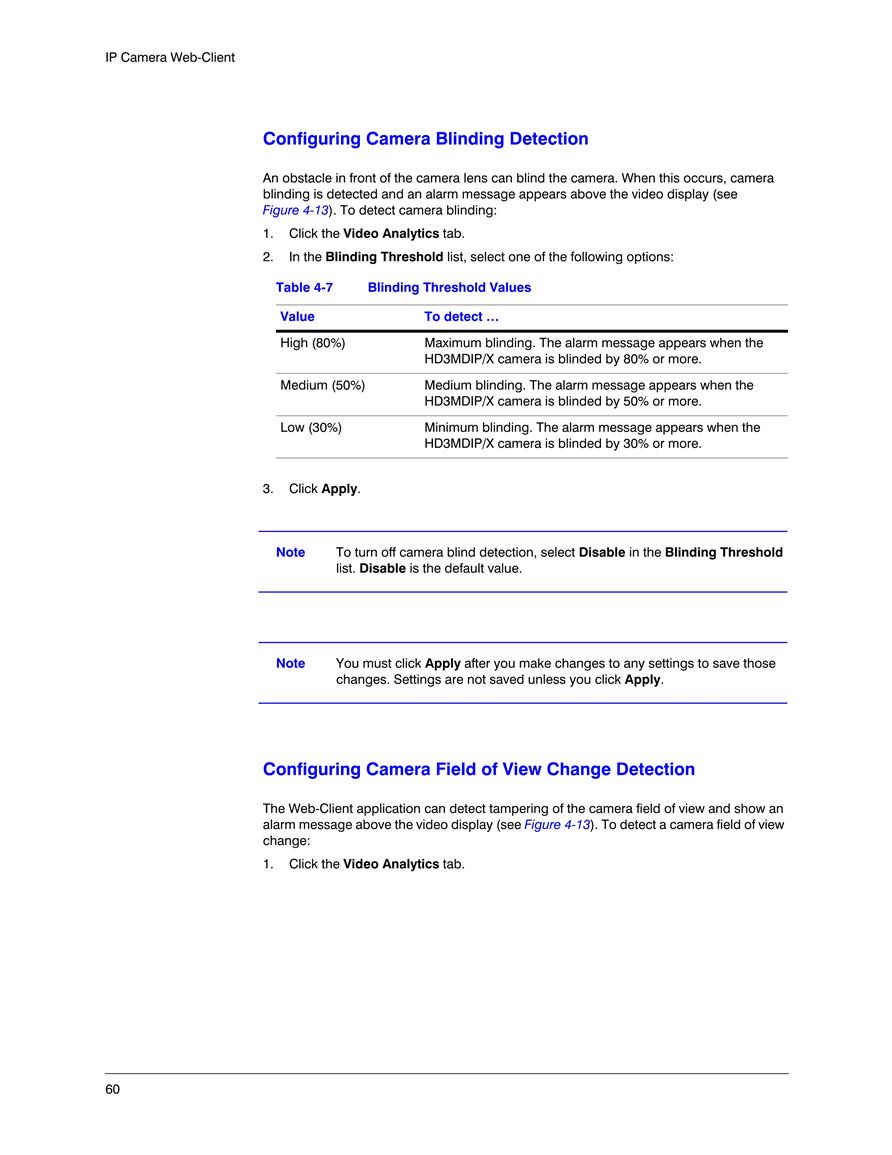 IP Camera Web-Client

Configuring Camera Blinding Detection

An obstacle in front of the camera lens can blind the camera. When this occurs, camera blinding is detected and an alarm message appears above the video display (see Figure 4-13). To detect camera blinding:

1. Click the Video Analytics tab.

2. In the Blinding Threshold list, select one of the following options:

Table 4-7 Blinding Threshold Values

| Value | To detect … |
|---|---|
| High (80%) | Maximum blinding. The alarm message appears when the HD3MDIP/X camera is blinded by 80% or more. |
| Medium (50%) | Medium blinding. The alarm message appears when the HD3MDIP/X camera is blinded by 50% or more. |
| Low (30%) | Minimum blinding. The alarm message appears when the HD3MDIP/X camera is blinded by 30% or more. |

3. Click Apply.

Note To turn off camera blind detection, select Disable in the Blinding Threshold list. Disable is the default value.

Note You must click Apply after you make changes to any settings to save those changes. Settings are not saved unless you click Apply.

Configuring Camera Field of View Change Detection

The Web-Client application can detect tampering of the camera field of view and show an alarm message above the video display (see Figure 4-13). To detect a camera field of view change:

1. Click the Video Analytics tab.

60